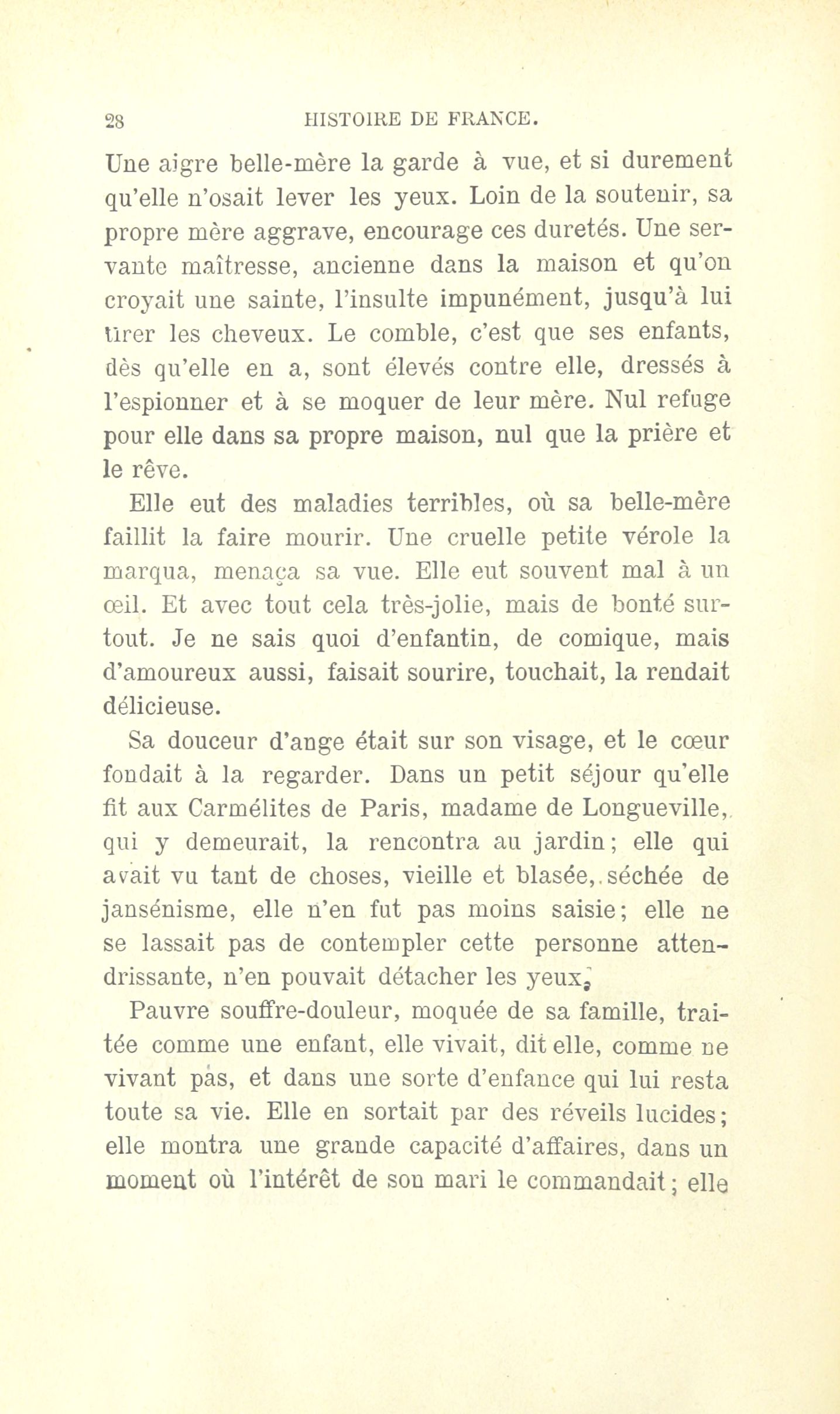 28 HISTOIRE DE FRANCE.

Une aigre belle-mère la garde à vue, et si durement qu'elle n'osait lever les yeux. Loin de la soutenir, sa propre mère aggrave, encourage ces duretés. Une servante maîtresse, ancienne dans la maison et qu'on croyait une sainte, l'insulte impunément, jusqu'à lui tirer les cheveux. Le comble, c'est que ses enfants, dès qu'elle en a, sont élevés contre elle, dressés à l'espionner et à se moquer de leur mère. Nul refuge pour elle dans sa propre maison, nul que la prière et le rêve.

Elle eut des maladies terribles, où sa belle-mère faillit la faire mourir. Une cruelle petite vérole la marqua, menaça sa vue. Elle eut souvent mal à un œil. Et avec tout cela très-jolie, mais de bonté surtout. Je ne sais quoi d'enfantin, de comique, mais d'amoureux aussi, faisait sourire, touchait, la rendait délicieuse.

Sa douceur d'ange était sur son visage, et le cœur fondait à la regarder. Dans un petit séjour qu'elle fit aux Carmélites de Paris, madame de Longueville, qui y demeurait, la rencontra au jardin; elle qui avait vu tant de choses, vieille et blasée, séchée de jansénisme, elle n'en fut pas moins saisie; elle ne se lassait pas de contempler cette personne attendrissante, n'en pouvait détacher les yeux.

Pauvre souffre-douleur, moquée de sa famille, traitée comme une enfant, elle vivait, dit elle, comme ne vivant pas, et dans une sorte d'enfance qui lui resta toute sa vie. Elle en sortait par des réveils lucides; elle montra une grande capacité d'affaires, dans un moment où l'intérêt de son mari le commandait; elle